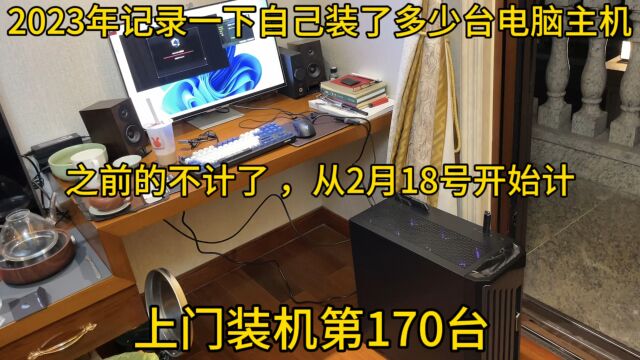 2023年记录一下自己装了多少台电脑主机

之前的不计了，从2月18号开始计

上门装机第170台